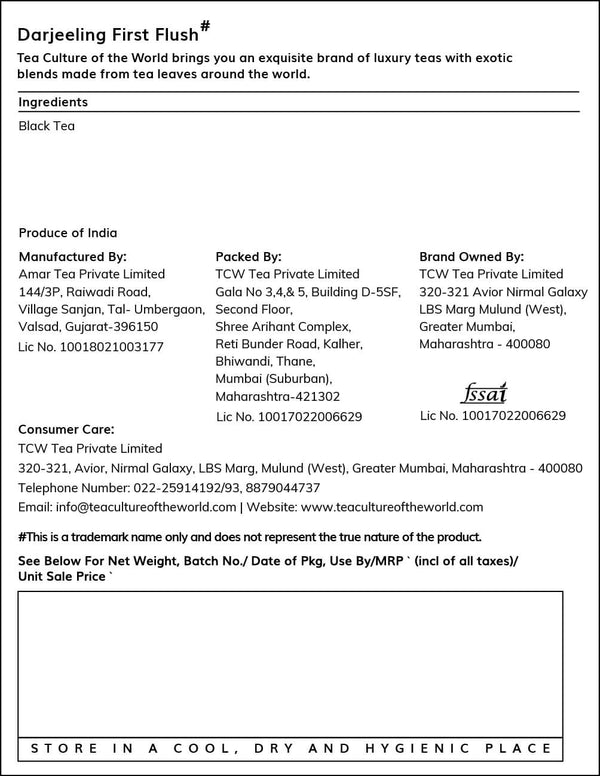 Darjeeling First Flush#

Tea Culture of the World brings you an exquisite brand of luxury teas with exotic blends made from tea leaves around the world.

Ingredients

Black Tea

Produce of India

Manufactured By:
Amar Tea Private Limited
144/3P, Raiwadi Road,
Village Sanjan, Tal- Umbergaon,
Valsad, Gujarat-396150
Lic No. 10018021003177

Packed By:
TCW Tea Private Limited
Gala No 3,4,& 5, Building D-5SF,
Second Floor,
Shree Arihant Complex,
Reti Bunder Road, Kalher,
Bhiwandi, Thane,
Mumbai (Suburban),
Maharashtra-421302
Lic No. 10017022006629

Brand Owned By:
TCW Tea Private Limited
320-321 Avior Nirmal Galaxy
LBS Marg Mulund (West),
Greater Mumbai,
Maharashtra - 400080

fssai
Lic No. 10017022006629

Consumer Care:
TCW Tea Private Limited
320-321, Avior, Nirmal Galaxy, LBS Marg, Mulund (West), Greater Mumbai, Maharashtra - 400080
Telephone Number: 022-25914192/93, 8879044737
Email: info@teacultureoftheworld.com | Website: www.teacultureoftheworld.com

#This is a trademark name only and does not represent the true nature of the product.

See Below For Net Weight, Batch No./ Date of Pkg, Use By/MRP ` (incl of all taxes)/ Unit Sale Price `

STORE IN A COOL, DRY AND HYGIENIC PLACE